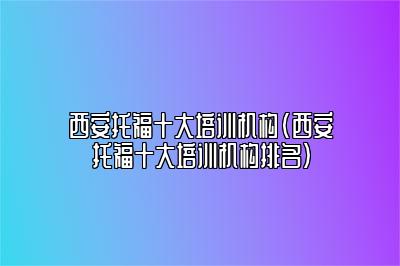 西安托福十大培训机构(西安托福十大培训机构排名)